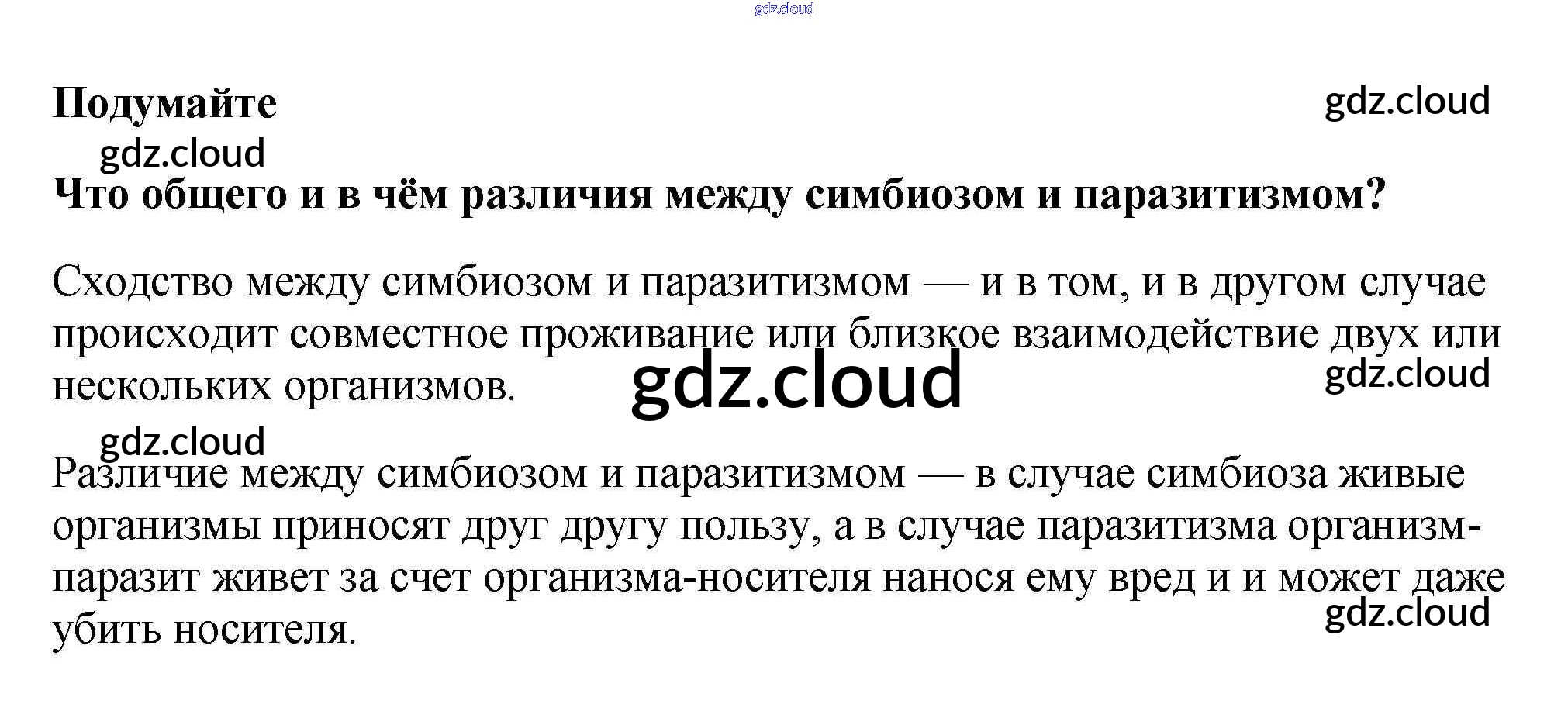 Подумайте

Что общего и в чём различия между симбиозом и паразитизмом?

Сходство между симбиозом и паразитизмом — и в том, и в другом случае происходит совместное проживание или близкое взаимодействие двух или нескольких организмов.

Различие между симбиозом и паразитизмом — в случае симбиоза живые организмы приносят друг другу пользу, а в случае паразитизма организм-паразит живет за счет организма-носителя нанося ему вред и и может даже убить носителя.

gdz.cloud